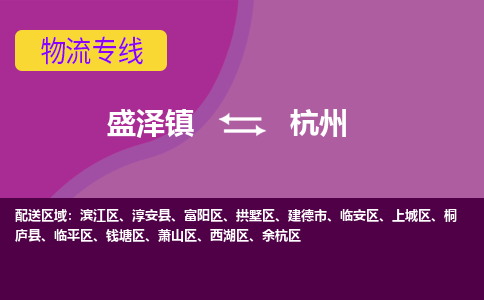 物流专线

盛泽镇 杭州

配送区域：滨江区、淳安县、富阳区、拱墅区、建德市、临安区、上城区、桐庐县、临平区、钱塘区、萧山区、西湖区、余杭区